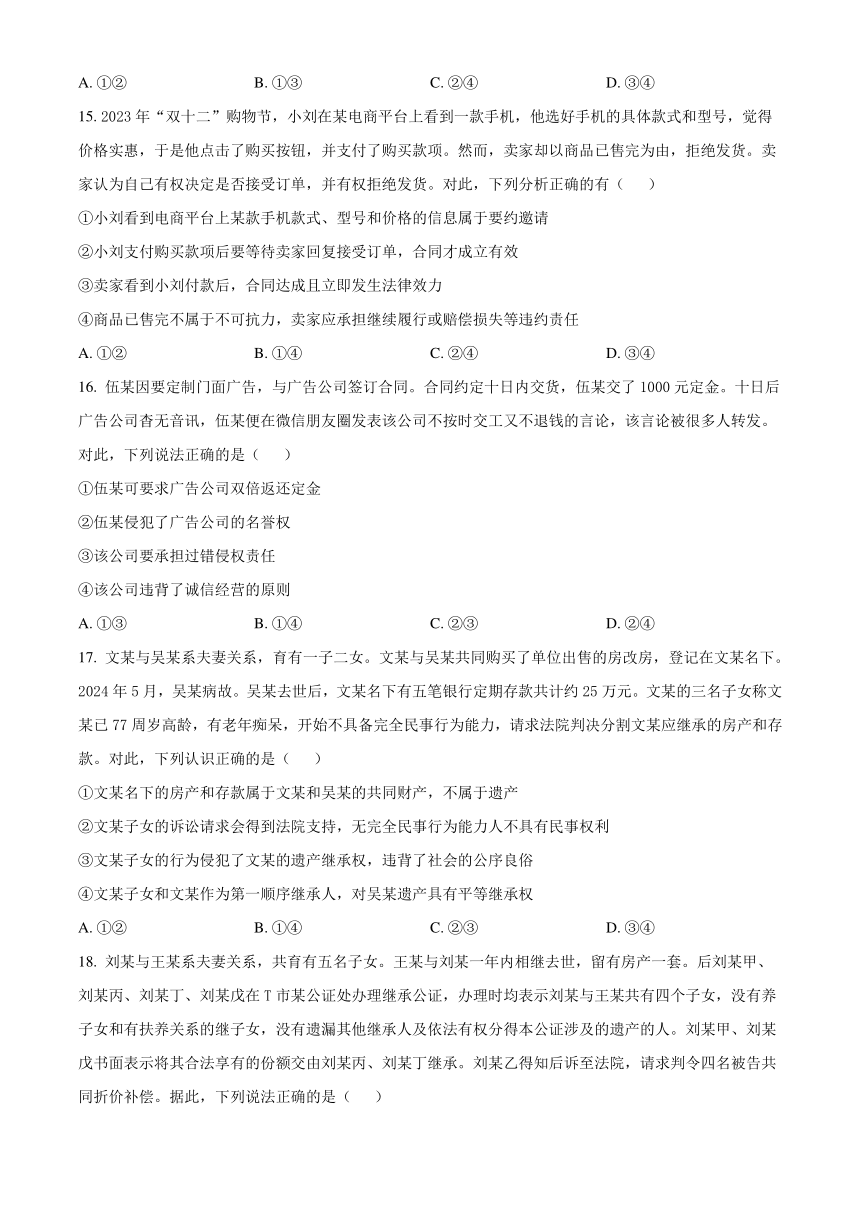 A. ①②　　B. ①③　　C. ②④　　D. ③④

15. 2023 年“双十二”购物节，小刘在某电商平台上看到一款手机，他选好手机的具体款式和型号，觉得价格实惠，于是他点击了购买按钮，并支付了购买款项。然而，卖家却以商品已售完为由，拒绝发货。卖家认为自己有权决定是否接受订单，并有权拒绝发货。对此，下列分析正确的有（　　）

①小刘看到电商平台上某款手机款式、型号和价格的信息属于要约邀请

②小刘支付购买款项后要等待卖家回复接受订单，合同才成立有效

③卖家看到小刘付款后，合同达成且立即发生法律效力

④商品已售完不属于不可抗力，卖家应承担继续履行或赔偿损失等违约责任

A. ①②　　B. ①④　　C. ②④　　D. ③④

16. 伍某因要定制门面广告，与广告公司签订合同。合同约定十日内交货，伍某交了 1000 元定金。十日后广告公司杳无音讯，伍某便在微信朋友圈发表该公司不按时交工又不退钱的言论，该言论被很多人转发。对此，下列说法正确的是（　　）

①伍某可要求广告公司双倍返还定金

②伍某侵犯了广告公司的名誉权

③该公司要承担过错侵权责任

④该公司违背了诚信经营的原则

A. ①③　　B. ①④　　C. ②③　　D. ②④

17. 文某与吴某系夫妻关系，育有一子二女。文某与吴某共同购买了单位出售的房改房，登记在文某名下。2024 年 5 月，吴某病故。吴某去世后，文某名下有五笔银行定期存款共计约 25 万元。文某的三名子女称文某已 77 周岁高龄，有老年痴呆，开始不具备完全民事行为能力，请求法院判决分割文某应继承的房产和存款。对此，下列认识正确的是（　　）

①文某名下的房产和存款属于文某和吴某的共同财产，不属于遗产

②文某子女的诉讼请求会得到法院支持，无完全民事行为能力人不具有民事权利

③文某子女的行为侵犯了文某的遗产继承权，违背了社会的公序良俗

④文某子女和文某作为第一顺序继承人，对吴某遗产具有平等继承权

A. ①②　　B. ①④　　C. ②③　　D. ③④

18. 刘某与王某系夫妻关系，共育有五名子女。王某与刘某一年内相继去世，留有房产一套。后刘某甲、刘某丙、刘某丁、刘某戊在 T 市某公证处办理继承公证，办理时均表示刘某与王某共有四个子女，没有养子女和有扶养关系的继子女，没有遗漏其他继承人及依法有权分得本公证涉及的遗产的人。刘某甲、刘某戊书面表示将其合法享有的份额交由刘某丙、刘某丁继承。刘某乙得知后诉至法院，请求判令四名被告共同折价补偿。据此，下列说法正确的是（　　）